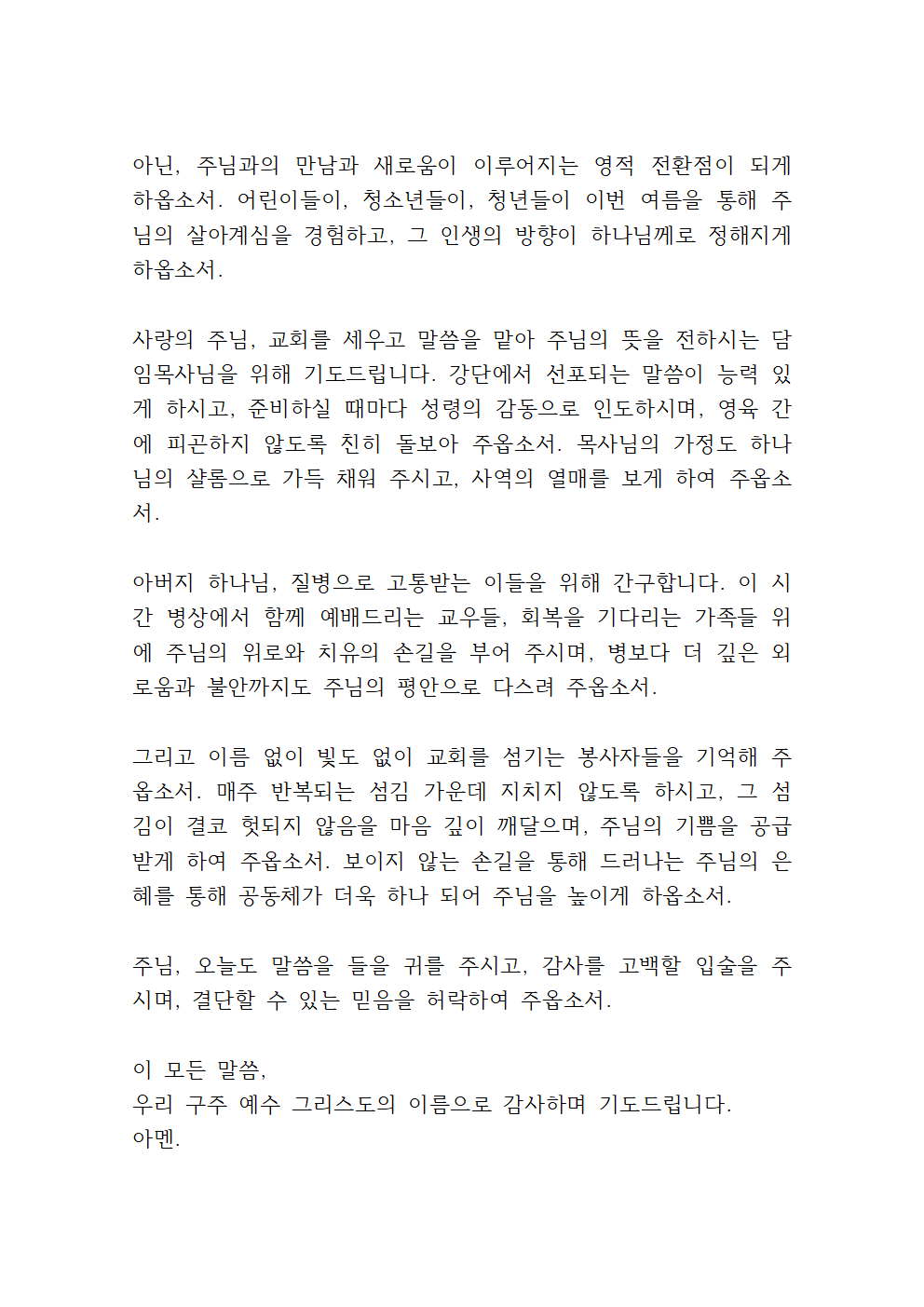 아닌, 주님과의 만남과 새로움이 이루어지는 영적 전환점이 되게 하옵소서. 어린이들이, 청소년들이, 청년들이 이번 여름을 통해 주님의 살아계심을 경험하고, 그 인생의 방향이 하나님께로 정해지게 하옵소서.

사랑의 주님, 교회를 세우고 말씀을 맡아 주님의 뜻을 전하시는 담임목사님을 위해 기도드립니다. 강단에서 선포되는 말씀이 능력 있게 하시고, 준비하실 때마다 성령의 감동으로 인도하시며, 영육 간에 피곤하지 않도록 친히 돌보아 주옵소서. 목사님의 가정도 하나님의 샬롬으로 가득 채워 주시고, 사역의 열매를 보게 하여 주옵소서.

아버지 하나님, 질병으로 고통받는 이들을 위해 간구합니다. 이 시간 병상에서 함께 예배드리는 교우들, 회복을 기다리는 가족들 위에 주님의 위로와 치유의 손길을 부어 주시며, 병보다 더 깊은 외로움과 불안까지도 주님의 평안으로 다스려 주옵소서.

그리고 이름 없이 빛도 없이 교회를 섬기는 봉사자들을 기억해 주옵소서. 매주 반복되는 섬김 가운데 지치지 않도록 하시고, 그 섬김이 결코 헛되지 않음을 마음 깊이 깨달으며, 주님의 기쁨을 공급받게 하여 주옵소서. 보이지 않는 손길을 통해 드러나는 주님의 은혜를 통해 공동체가 더욱 하나 되어 주님을 높이게 하옵소서.

주님, 오늘도 말씀을 들을 귀를 주시고, 감사를 고백할 입술을 주시며, 결단할 수 있는 믿음을 허락하여 주옵소서.

이 모든 말씀,
우리 구주 예수 그리스도의 이름으로 감사하며 기도드립니다.
아멘.